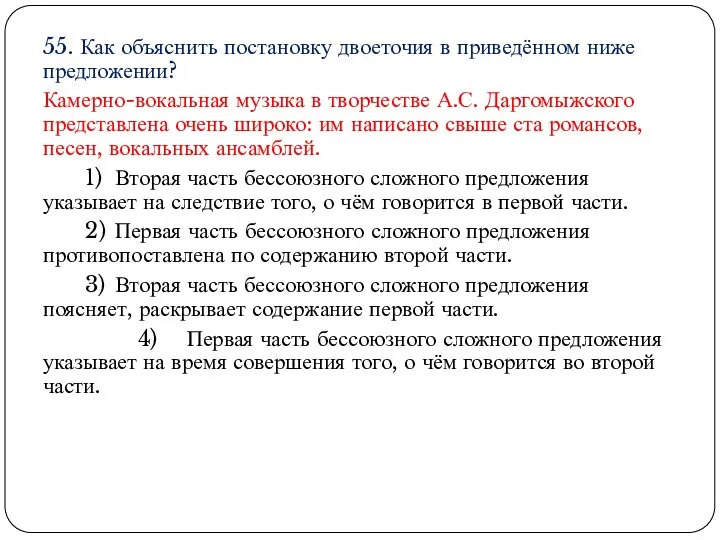 55. Как объяснить постановку двоеточия в приведённом ниже предложении?

Камерно-вокальная музыка в творчестве А.С. Даргомыжского представлена очень широко: им написано свыше ста романсов, песен, вокальных ансамблей.

1) Вторая часть бессоюзного сложного предложения указывает на следствие того, о чём говорится в первой части.

2) Первая часть бессоюзного сложного предложения противопоставлена по содержанию второй части.

3) Вторая часть бессоюзного сложного предложения поясняет, раскрывает содержание первой части.

4) Первая часть бессоюзного сложного предложения указывает на время совершения того, о чём говорится во второй части.